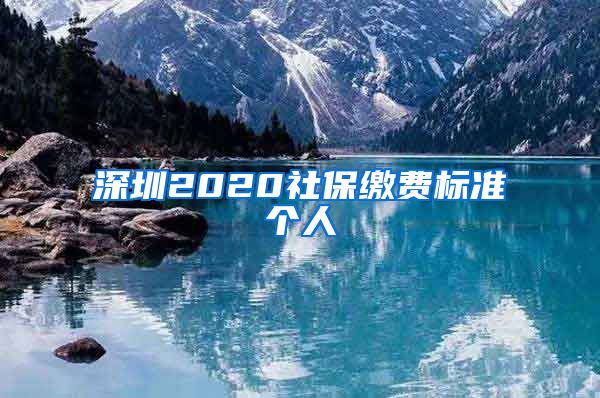 深圳2020社保缴费标准个人